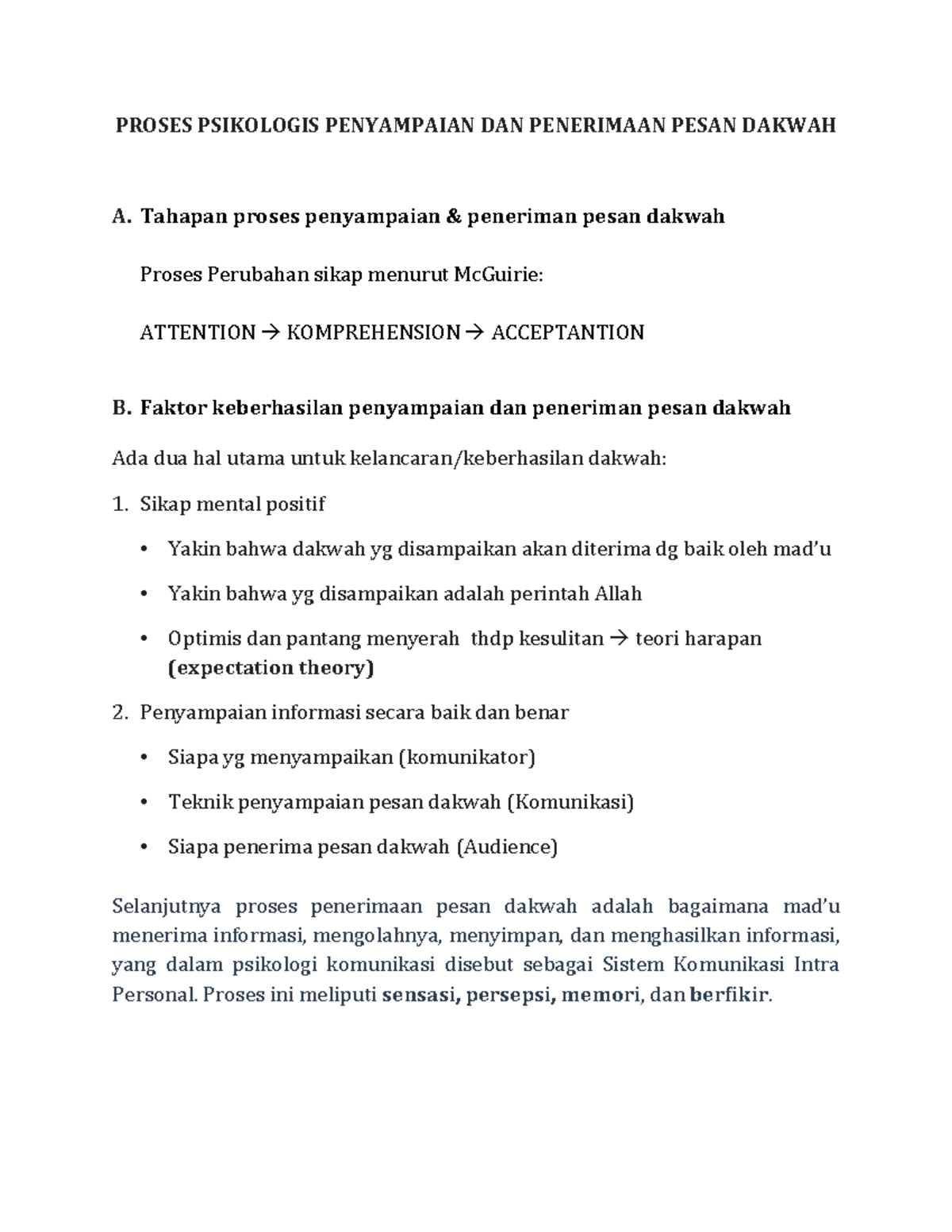 PROSES PSIKOLOGIS PENYAMPAIAN DAN PENERIMAAN PESAN DAKWAH

A. Tahapan proses penyampaian & peneriman pesan dakwah

Proses Perubahan sikap menurut McGuirie:

ATTENTION → KOMPREHENSION → ACCEPTANTION

B. Faktor keberhasilan penyampaian dan peneriman pesan dakwah

Ada dua hal utama untuk kelancaran/keberhasilan dakwah:

1. Sikap mental positif

• Yakin bahwa dakwah yg disampaikan akan diterima dg baik oleh mad'u

• Yakin bahwa yg disampaikan adalah perintah Allah

• Optimis dan pantang menyerah thdp kesulitan → teori harapan (expectation theory)

2. Penyampaian informasi secara baik dan benar

• Siapa yg menyampaikan (komunikator)

• Teknik penyampaian pesan dakwah (Komunikasi)

• Siapa penerima pesan dakwah (Audience)

Selanjutnya proses penerimaan pesan dakwah adalah bagaimana mad'u menerima informasi, mengolahnya, menyimpan, dan menghasilkan informasi, yang dalam psikologi komunikasi disebut sebagai Sistem Komunikasi Intra Personal. Proses ini meliputi sensasi, persepsi, memori, dan berfikir.